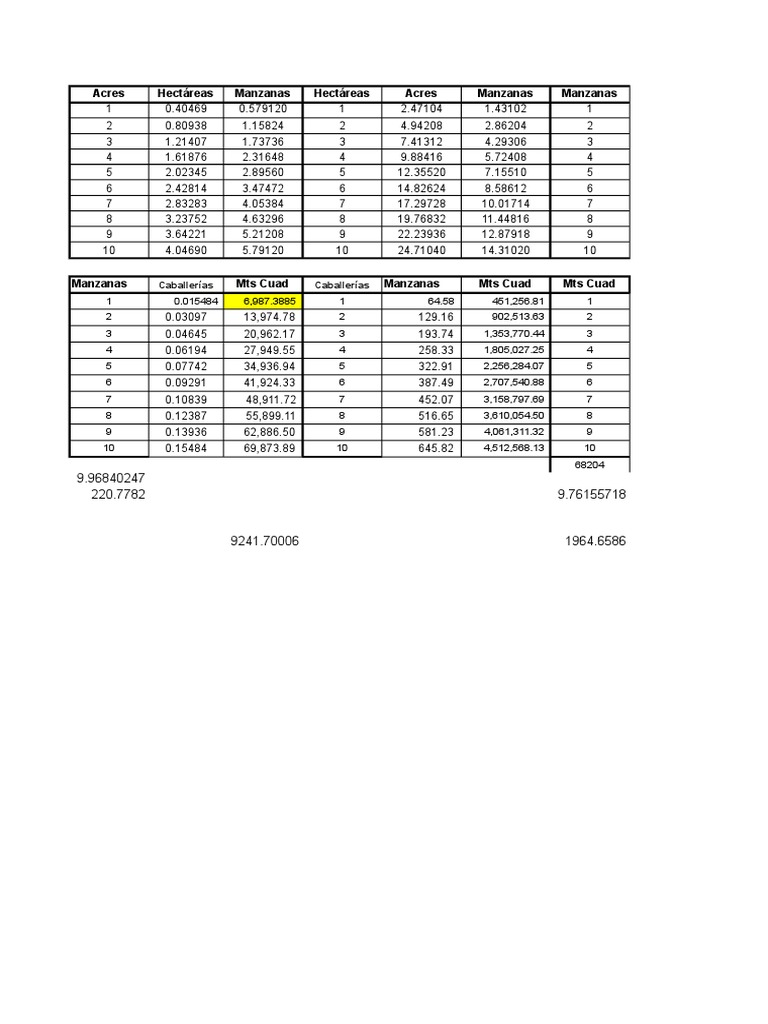 | Acres | Hectáreas | Manzanas | Hectáreas | Acres | Manzanas | Manzanas |
|---|---|---|---|---|---|---|
| 1 | 0.40469 | 0.579120 | 1 | 2.47104 | 1.43102 | 1 |
| 2 | 0.80938 | 1.15824 | 2 | 4.94208 | 2.86204 | 2 |
| 3 | 1.21407 | 1.73736 | 3 | 7.41312 | 4.29306 | 3 |
| 4 | 1.61876 | 2.31648 | 4 | 9.88416 | 5.72408 | 4 |
| 5 | 2.02345 | 2.89560 | 5 | 12.35520 | 7.15510 | 5 |
| 6 | 2.42814 | 3.47472 | 6 | 14.82624 | 8.58612 | 6 |
| 7 | 2.83283 | 4.05384 | 7 | 17.29728 | 10.01714 | 7 |
| 8 | 3.23752 | 4.63296 | 8 | 19.76832 | 11.44816 | 8 |
| 9 | 3.64221 | 5.21208 | 9 | 22.23936 | 12.87918 | 9 |
| 10 | 4.04690 | 5.79120 | 10 | 24.71040 | 14.31020 | 10 |

| Manzanas | Caballerías | Mts Cuad | Caballerías | Manzanas | Mts Cuad | Mts Cuad |
|---|---|---|---|---|---|---|
| 1 | 0.015484 | 6,987.3885 | 1 | 64.58 | 451,256.81 | 1 |
| 2 | 0.03097 | 13,974.78 | 2 | 129.16 | 902,513.63 | 2 |
| 3 | 0.04645 | 20,962.17 | 3 | 193.74 | 1,353,770.44 | 3 |
| 4 | 0.06194 | 27,949.55 | 4 | 258.33 | 1,805,027.25 | 4 |
| 5 | 0.07742 | 34,936.94 | 5 | 322.91 | 2,256,284.07 | 5 |
| 6 | 0.09291 | 41,924.33 | 6 | 387.49 | 2,707,540.88 | 6 |
| 7 | 0.10839 | 48,911.72 | 7 | 452.07 | 3,158,797.69 | 7 |
| 8 | 0.12387 | 55,899.11 | 8 | 516.65 | 3,610,054.50 | 8 |
| 9 | 0.13936 | 62,886.50 | 9 | 581.23 | 4,061,311.32 | 9 |
| 10 | 0.15484 | 69,873.89 | 10 | 645.82 | 4,512,568.13 | 10 |
| | | | | | | 68204 |

9.96840247
220.7782

9.76155718

9241.70006

1964.6586